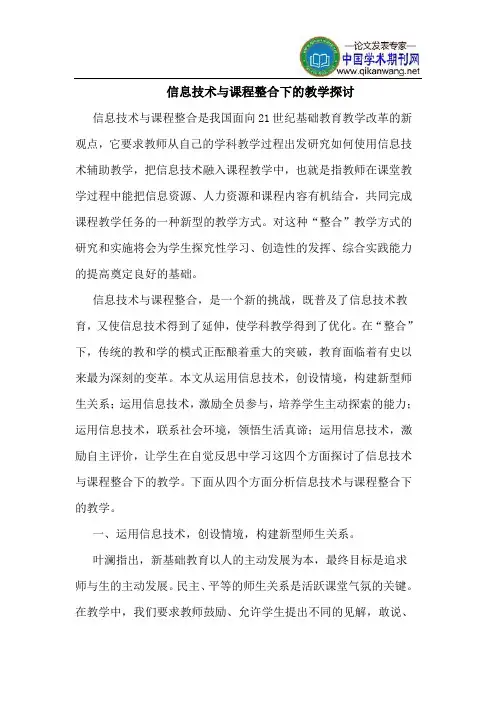 —论文发表专家—
中国学术期刊网
www.qikanwang.net

信息技术与课程整合下的教学探讨

信息技术与课程整合是我国面向21世纪基础教育教学改革的新观点，它要求教师从自己的学科教学过程出发研究如何使用信息技术辅助教学，把信息技术融入课程教学中，也就是指教师在课堂教学过程中能把信息资源、人力资源和课程内容有机结合，共同完成课程教学任务的一种新型的教学方式。对这种“整合”教学方式的研究和实施将会为学生探究性学习、创造性的发挥、综合实践能力的提高奠定良好的基础。

信息技术与课程整合，是一个新的挑战，既普及了信息技术教育，又使信息技术得到了延伸，使学科教学得到了优化。在“整合”下，传统的教和学的模式正酝酿着重大的突破，教育面临着有史以来最为深刻的变革。本文从运用信息技术，创设情境，构建新型师生关系；运用信息技术，激励全员参与，培养学生主动探索的能力；运用信息技术，联系社会环境，领悟生活真谛；运用信息技术，激励自主评价，让学生在自觉反思中学习这四个方面探讨了信息技术与课程整合下的教学。下面从四个方面分析信息技术与课程整合下的教学。

一、运用信息技术，创设情境，构建新型师生关系。

叶澜指出，新基础教育以人的主动发展为本，最终目标是追求师与生的主动发展。民主、平等的师生关系是活跃课堂气氛的关键。在教学中，我们要求教师鼓励、允许学生提出不同的见解，敢说、